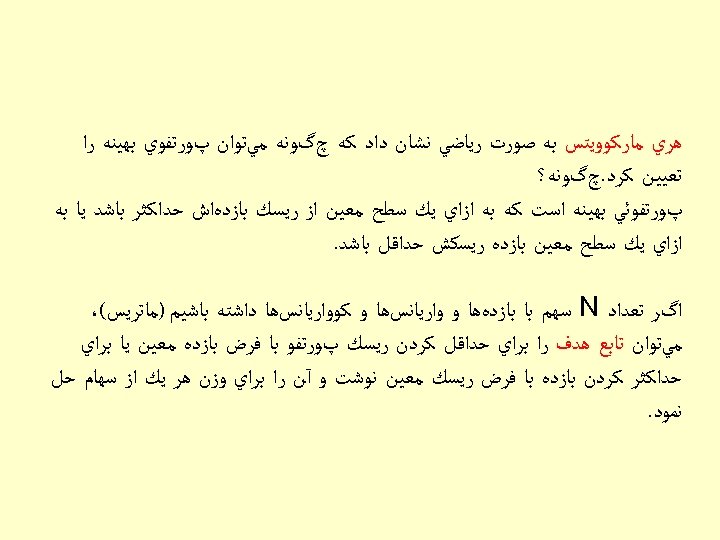 هري ماركوويتس به صورت رياضي نشان داد كه چگونه مي‌توان پورتفوي بهينه را تعيين كرد.چگونه؟

پورتفوئي بهينه است كه به ازاي يك سطح معين از ريسك بازده‌اش حداكثر باشد يا به ازاي يك سطح معين بازده ريسكش حداقل باشد.

اگر تعداد N سهم با بازده‌ها و واريانس‌ها و كوواريانس‌ها داشته باشيم (ماتريس)، مي‌توان تابع هدف را براي حداقل كردن ريسك پورتفو با فرض بازده معين يا براي حداكثر كردن بازده با فرض ريسك معين نوشت و آن را براي وزن هر يك از سهام حل نمود.